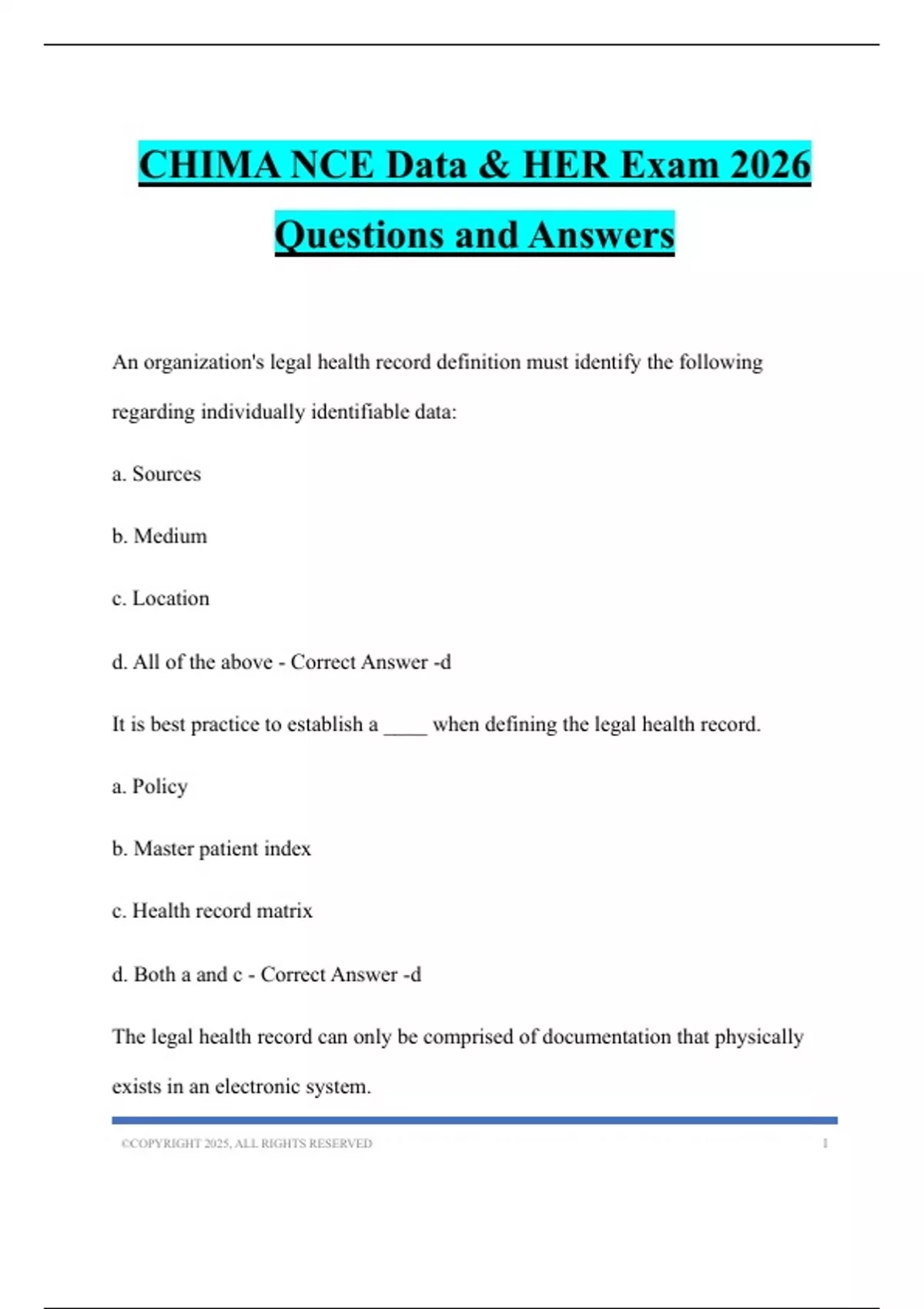 CHIMA NCE Data & HER Exam 2026 Questions and Answers

An organization's legal health record definition must identify the following regarding individually identifiable data:

a. Sources

b. Medium

c. Location

d. All of the above - Correct Answer -d

It is best practice to establish a ____ when defining the legal health record.

a. Policy

b. Master patient index

c. Health record matrix

d. Both a and c - Correct Answer -d

The legal health record can only be comprised of documentation that physically exists in an electronic system.

©COPYRIGHT 2025, ALL RIGHTS RESERVED 1